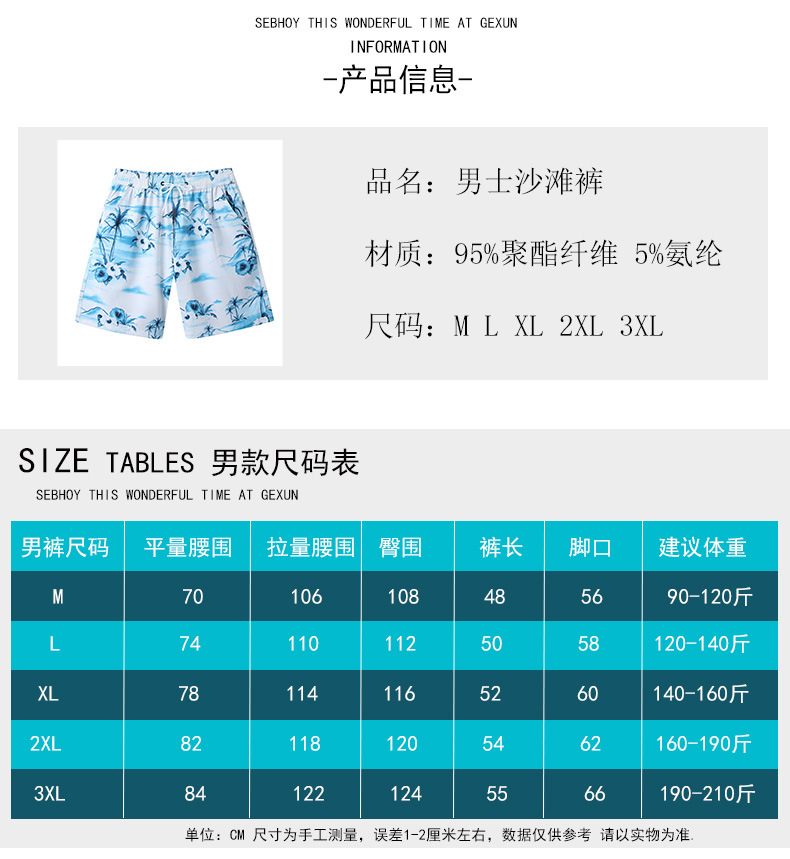 SEBHOY THIS WONDERFUL TIME AT GEXUN
INFORMATION
-产品信息-

品名：男士沙滩裤

材质：95%聚酯纤维 5%氨纶

尺码：M L XL 2XL 3XL

SIZE TABLES 男款尺码表
SEBHOY THIS WONDERFUL TIME AT GEXUN

| 男裤尺码 | 平量腰围 | 拉量腰围 | 臀围 | 裤长 | 脚口 | 建议体重 |
|---|---|---|---|---|---|---|
| M | 70 | 106 | 108 | 48 | 56 | 90-120斤 |
| L | 74 | 110 | 112 | 50 | 58 | 120-140斤 |
| XL | 78 | 114 | 116 | 52 | 60 | 140-160斤 |
| 2XL | 82 | 118 | 120 | 54 | 62 | 160-190斤 |
| 3XL | 84 | 122 | 124 | 55 | 66 | 190-210斤 |

单位：CM 尺寸为手工测量，误差1-2厘米左右，数据仅供参考 请以实物为准.